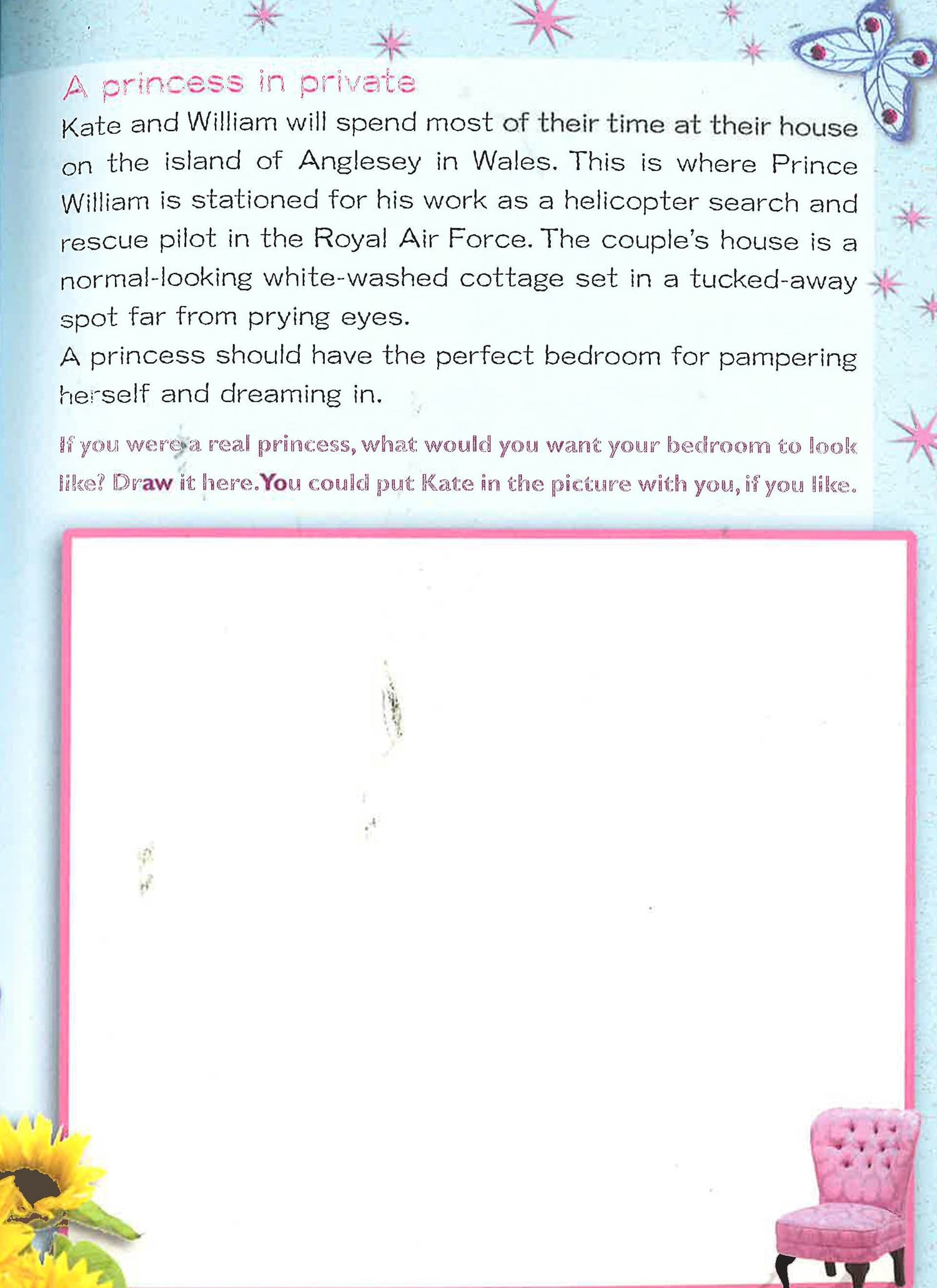 A princess in private

Kate and William will spend most of their time at their house on the island of Anglesey in Wales. This is where Prince William is stationed for his work as a helicopter search and rescue pilot in the Royal Air Force. The couple's house is a normal-looking white-washed cottage set in a tucked-away spot far from prying eyes.

A princess should have the perfect bedroom for pampering herself and dreaming in.

If you were a real princess, what would you want your bedroom to look like? Draw it here. You could put Kate in the picture with you, if you like.